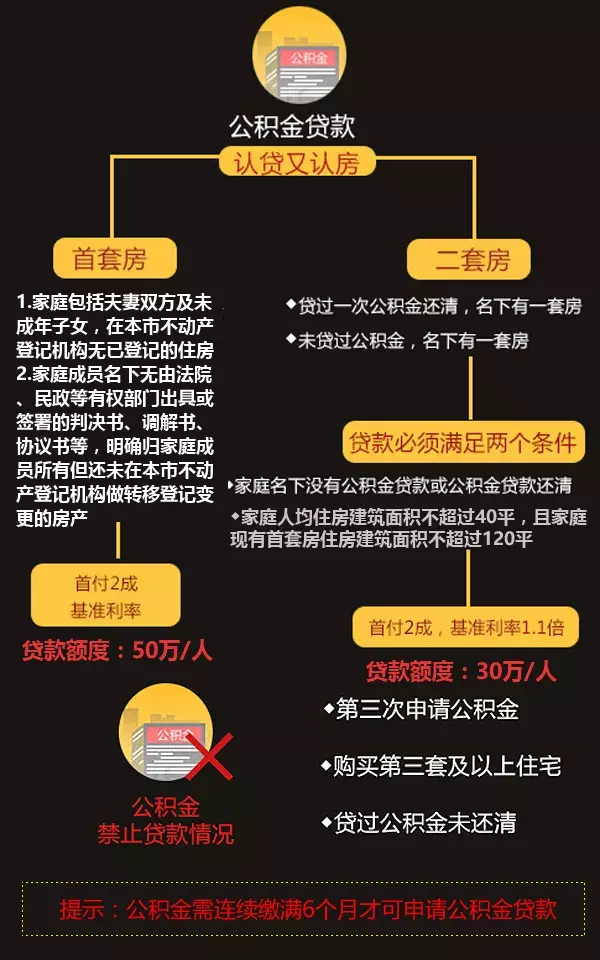 公积金

公积金贷款

认贷又认房

首套房

1.家庭包括夫妻双方及未成年子女，在本市不动产登记机构无已登记的住房
2.家庭成员名下无由法院、民政等有权部门出具或签署的判决书、调解书、协议书等，明确归家庭成员所有但还未在本市不动产登记机构做转移登记变更的房产

首付2成
基准利率

贷款额度：50万/人

二套房

◆贷过一次公积金还清，名下有一套房
◆未贷过公积金，名下有一套房

贷款必须满足两个条件

◆家庭名下没有公积金贷款或公积金贷款还清
◆家庭人均住房建筑面积不超过40平，且家庭现有首套房住房建筑面积不超过120平

首付2成，基准利率1.1倍

贷款额度：30万/人

公积金

公积金
禁止贷款情况

◆第三次申请公积金
◆购买第三套及以上住宅
◆贷过公积金未还清

提示：公积金需连续缴满6个月才可申请公积金贷款